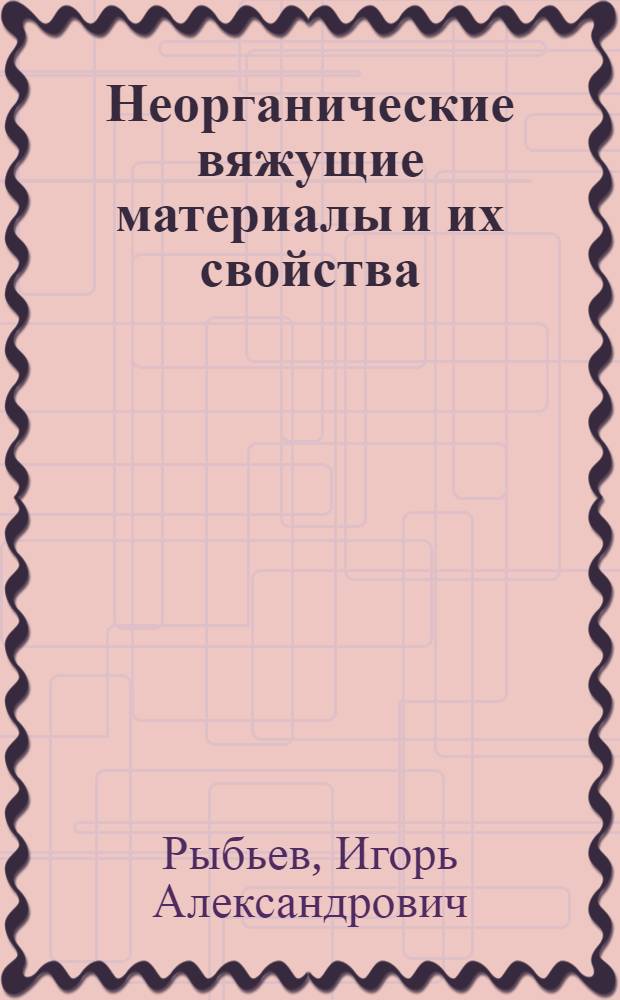 Неорганические вяжущие материалы и их свойства

Рыбьев, Игорь Александрович